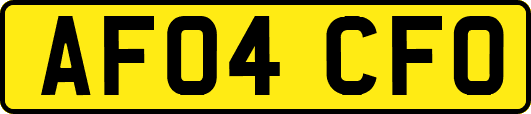 AF04 CFO